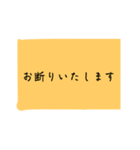 お断りいたします